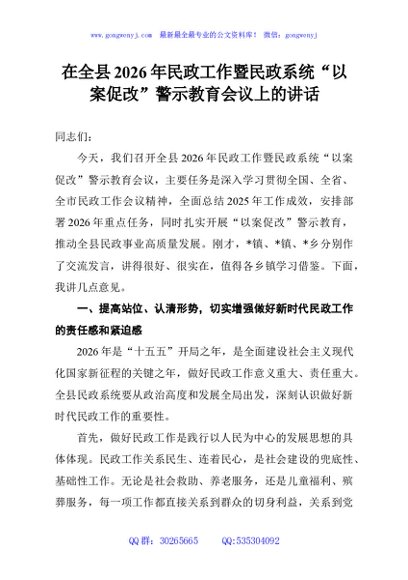 www.gongwenyj.com 最新最全最专业的公文资料库！ 微信：gongwenyj

在全县2026年民政工作暨民政系统“以案促改”警示教育会议上的讲话

同志们：

今天，我们召开全县2026年民政工作暨民政系统“以案促改”警示教育会议，主要任务是深入学习贯彻全国、全省、全市民政工作会议精神，全面总结2025年工作成效，安排部署2026年重点任务，同时扎实开展“以案促改”警示教育，推动全县民政事业高质量发展。刚才，*镇、*镇、*乡分别作了交流发言，讲得很好、很实在，值得各乡镇学习借鉴。下面，我讲几点意见。

一、提高站位、认清形势，切实增强做好新时代民政工作的责任感和紧迫感

2026年是“十五五”开局之年，是全面建设社会主义现代化国家新征程的关键之年，做好民政工作意义重大、责任重大。全县民政系统要从政治高度和发展全局出发，深刻认识做好新时代民政工作的重要性。

首先，做好民政工作是践行以人民为中心的发展思想的具体体现。民政工作关系民生、连着民心，是社会建设的兜底性、基础性工作。无论是社会救助、养老服务，还是儿童福利、殡葬服务，每一项工作都直接关系到群众的切身利益，关系到党

QQ群：30265665 QQ:535304092